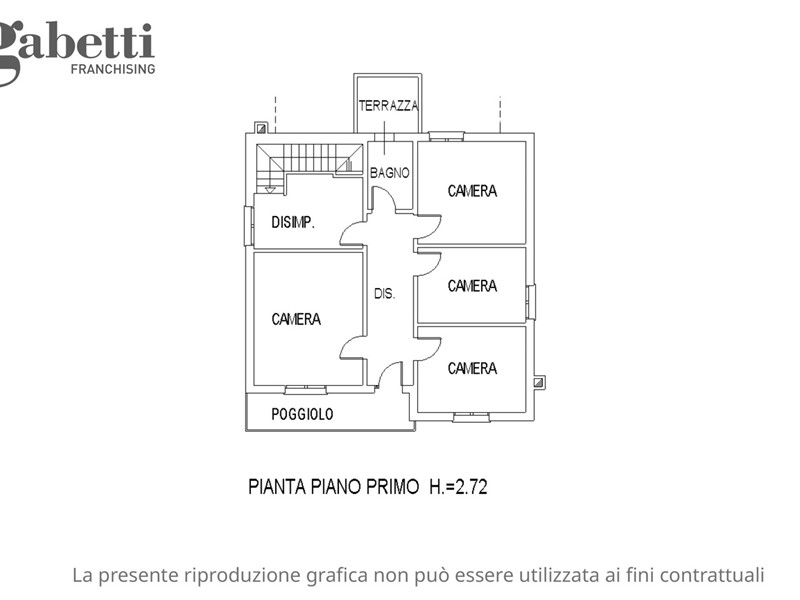 gabetti
FRANCHISING

TERRAZZA

BAGNO

CAMERA

DISIMP.

DIS.

CAMERA

CAMERA

CAMERA

POGGIOLO

PIANTA PIANO PRIMO H.=2.72

La presente riproduzione grafica non può essere utilizzata ai fini contrattuali